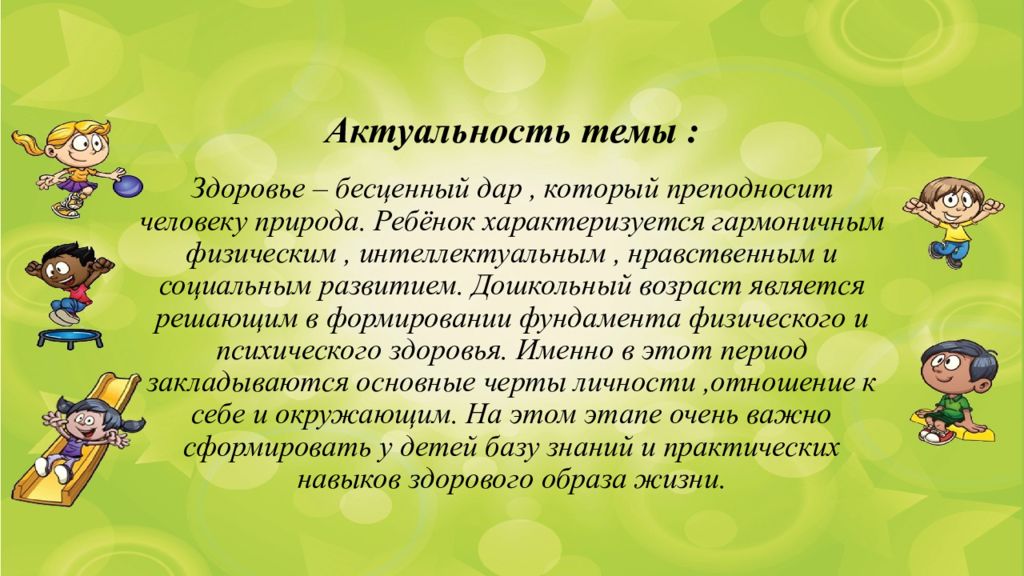 Актуальность темы :

Здоровье – бесценный дар , который преподносит человеку природа. Ребёнок характеризуется гармоничным физическим , интеллектуальным , нравственным и социальным развитием. Дошкольный возраст является решающим в формировании фундамента физического и психического здоровья. Именно в этот период закладываются основные черты личности ,отношение к себе и окружающим. На этом этапе очень важно сформировать у детей базу знаний и практических навыков здорового образа жизни.